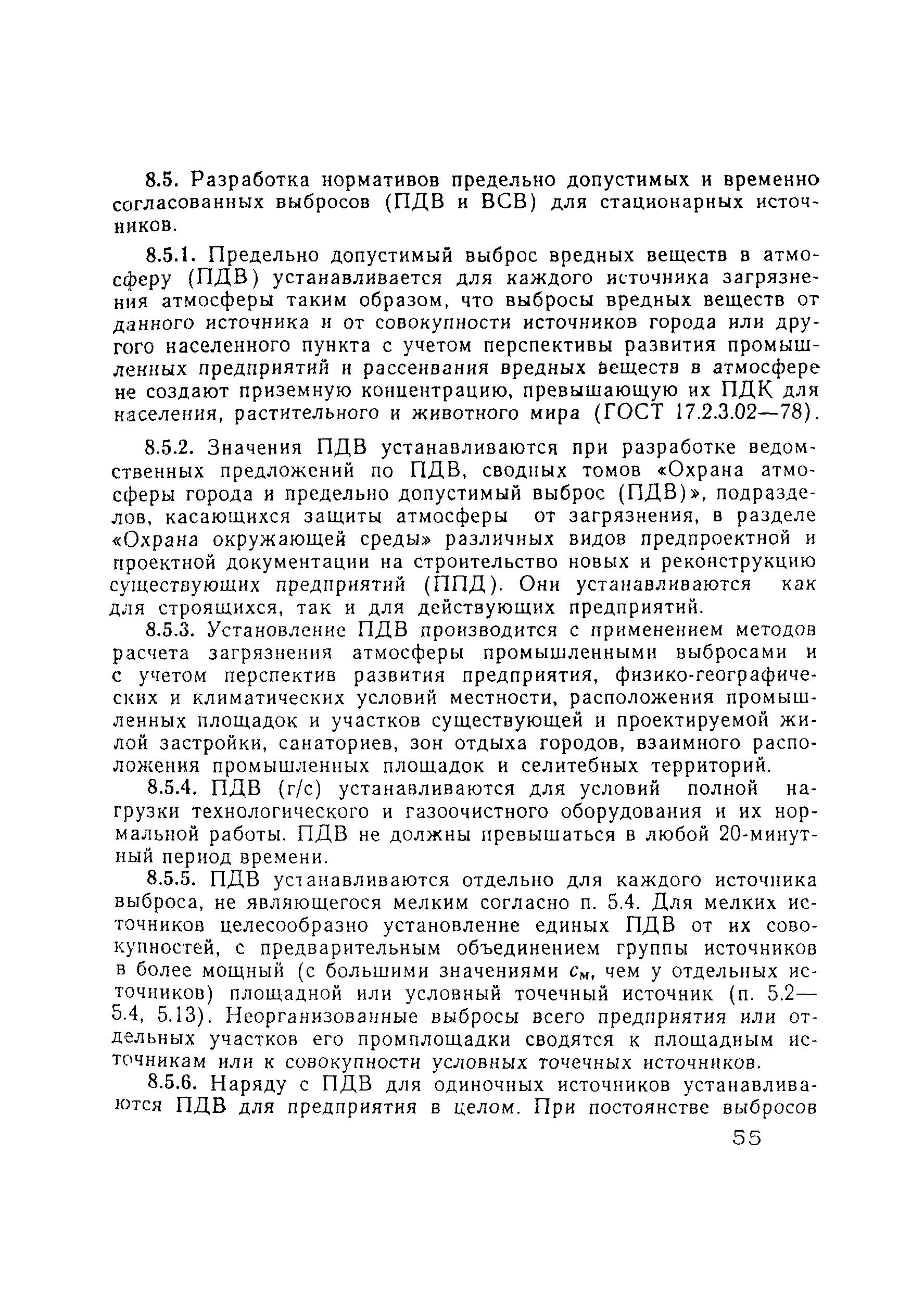 8.5. Разработка нормативов предельно допустимых и временно согласованных выбросов (ПДВ и ВСВ) для стационарных источников.

8.5.1. Предельно допустимый выброс вредных веществ в атмосферу (ПДВ) устанавливается для каждого источника загрязнения атмосферы таким образом, что выбросы вредных веществ от данного источника и от совокупности источников города или другого населенного пункта с учетом перспективы развития промышленных предприятий и рассеивания вредных веществ в атмосфере не создают приземную концентрацию, превышающую их ПДК для населения, растительного и животного мира (ГОСТ 17.2.3.02—78).

8.5.2. Значения ПДВ устанавливаются при разработке ведомственных предложений по ПДВ, сводных томов «Охрана атмосферы города и предельно допустимый выброс (ПДВ)», подразделов, касающихся защиты атмосферы от загрязнения, в разделе «Охрана окружающей среды» различных видов предпроектной и проектной документации на строительство новых и реконструкцию существующих предприятий (ППД). Они устанавливаются как для строящихся, так и для действующих предприятий.

8.5.3. Установление ПДВ производится с применением методов расчета загрязнения атмосферы промышленными выбросами и с учетом перспектив развития предприятия, физико-географических и климатических условий местности, расположения промышленных площадок и участков существующей и проектируемой жилой застройки, санаториев, зон отдыха городов, взаимного расположения промышленных площадок и селитебных территорий.

8.5.4. ПДВ (г/с) устанавливаются для условий полной нагрузки технологического и газоочистного оборудования и их нормальной работы. ПДВ не должны превышаться в любой 20-минутный период времени.

8.5.5. ПДВ устанавливаются отдельно для каждого источника выброса, не являющегося мелким согласно п. 5.4. Для мелких источников целесообразно установление единых ПДВ от их совокупностей, с предварительным объединением группы источников в более мощный (с большими значениями $c_м$, чем у отдельных источников) площадной или условный точечный источник (п. 5.2—5.4, 5.13). Неорганизованные выбросы всего предприятия или отдельных участков его промплощадки сводятся к площадным источникам или к совокупности условных точечных источников.

8.5.6. Наряду с ПДВ для одиночных источников устанавливаются ПДВ для предприятия в целом. При постоянстве выбросов

55